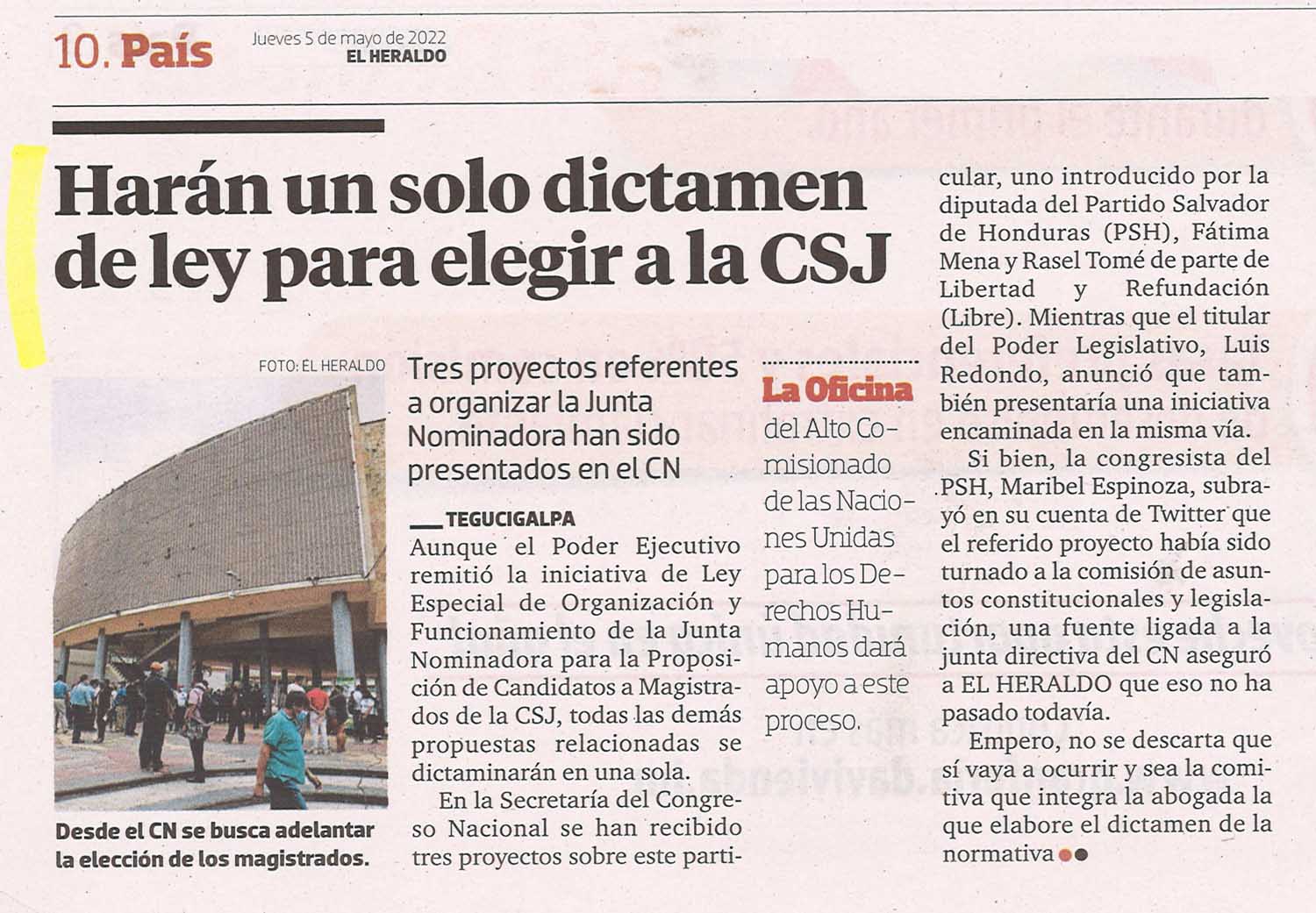 10. País

Jueves 5 de mayo de 2022
EL HERALDO

Harán un solo dictamen de ley para elegir a la CSJ

FOTO: EL HERALDO

Desde el CN se busca adelantar la elección de los magistrados.

Tres proyectos referentes a organizar la Junta Nominadora han sido presentados en el CN

TEGUCIGALPA
Aunque el Poder Ejecutivo remitió la iniciativa de Ley Especial de Organización y Funcionamiento de la Junta Nominadora para la Proposición de Candidatos a Magistrados de la CSJ, todas las demás propuestas relacionadas se dictaminarán en una sola.

En la Secretaría del Congreso Nacional se han recibido tres proyectos sobre este particular, uno introducido por la diputada del Partido Salvador de Honduras (PSH), Fátima Mena y Rasel Tomé de parte de Libertad y Refundación (Libre). Mientras que el titular del Poder Legislativo, Luis Redondo, anunció que también presentaría una iniciativa encaminada en la misma vía.

Si bien, la congresista del PSH, Maribel Espinoza, subrayó en su cuenta de Twitter que el referido proyecto había sido turnado a la comisión de asuntos constitucionales y legislación, una fuente ligada a la junta directiva del CN aseguró a EL HERALDO que eso no ha pasado todavía.

Empero, no se descarta que sí vaya a ocurrir y sea la comitiva que integra la abogada la que elabore el dictamen de la normativa

La Oficina del Alto Comisionado de las Naciones Unidas para los Derechos Humanos dará apoyo a este proceso.